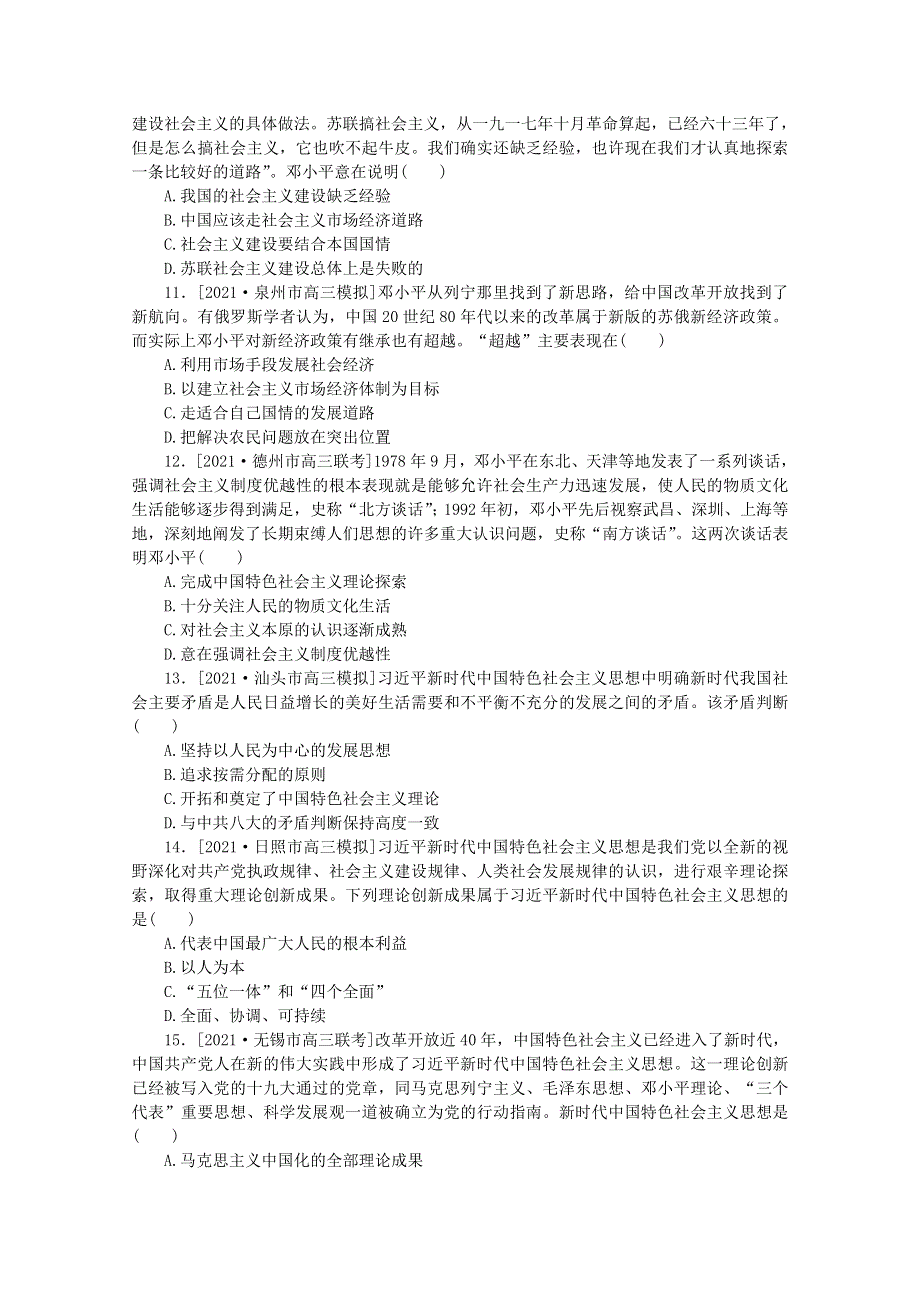 建设社会主义的具体做法。苏联搞社会主义，从一九一七年十月革命算起，已经六十三年了，但是怎么搞社会主义，它也吹不起牛皮。我们确实还缺乏经验，也许现在我们才认真地探索一条比较好的道路”。邓小平意在说明(　　)

A.我国的社会主义建设缺乏经验
B.中国应该走社会主义市场经济道路
C.社会主义建设要结合本国国情
D.苏联社会主义建设总体上是失败的

11．[2021·泉州市高三模拟]邓小平从列宁那里找到了新思路，给中国改革开放找到了新航向。有俄罗斯学者认为，中国20世纪80年代以来的改革属于新版的苏俄新经济政策。而实际上邓小平对新经济政策有继承也有超越。“超越”主要表现在(　　)

A.利用市场手段发展社会经济
B.以建立社会主义市场经济体制为目标
C.走适合自己国情的发展道路
D.把解决农民问题放在突出位置

12．[2021·德州市高三联考]1978年9月，邓小平在东北、天津等地发表了一系列谈话，强调社会主义制度优越性的根本表现就是能够允许社会生产力迅速发展，使人民的物质文化生活能够逐步得到满足，史称“北方谈话”；1992年初，邓小平先后视察武昌、深圳、上海等地，深刻地阐发了长期束缚人们思想的许多重大认识问题，史称“南方谈话”。这两次谈话表明邓小平(　　)

A.完成中国特色社会主义理论探索
B.十分关注人民的物质文化生活
C.对社会主义本原的认识逐渐成熟
D.意在强调社会主义制度优越性

13．[2021·汕头市高三模拟]习近平新时代中国特色社会主义思想中明确新时代我国社会主要矛盾是人民日益增长的美好生活需要和不平衡不充分的发展之间的矛盾。该矛盾判断(　　)

A.坚持以人民为中心的发展思想
B.追求按需分配的原则
C.开拓和奠定了中国特色社会主义理论
D.与中共八大的矛盾判断保持高度一致

14．[2021·日照市高三模拟]习近平新时代中国特色社会主义思想是我们党以全新的视野深化对共产党执政规律、社会主义建设规律、人类社会发展规律的认识，进行艰辛理论探索，取得重大理论创新成果。下列理论创新成果属于习近平新时代中国特色社会主义思想的是(　　)

A.代表中国最广大人民的根本利益
B.以人为本
C.“五位一体”和“四个全面”
D.全面、协调、可持续

15．[2021·无锡市高三联考]改革开放近40年，中国特色社会主义已经进入了新时代，中国共产党人在新的伟大实践中形成了习近平新时代中国特色社会主义思想。这一理论创新已经被写入党的十九大通过的党章，同马克思列宁主义、毛泽东思想、邓小平理论、“三个代表”重要思想、科学发展观一道被确立为党的行动指南。新时代中国特色社会主义思想是(　　)

A.马克思主义中国化的全部理论成果